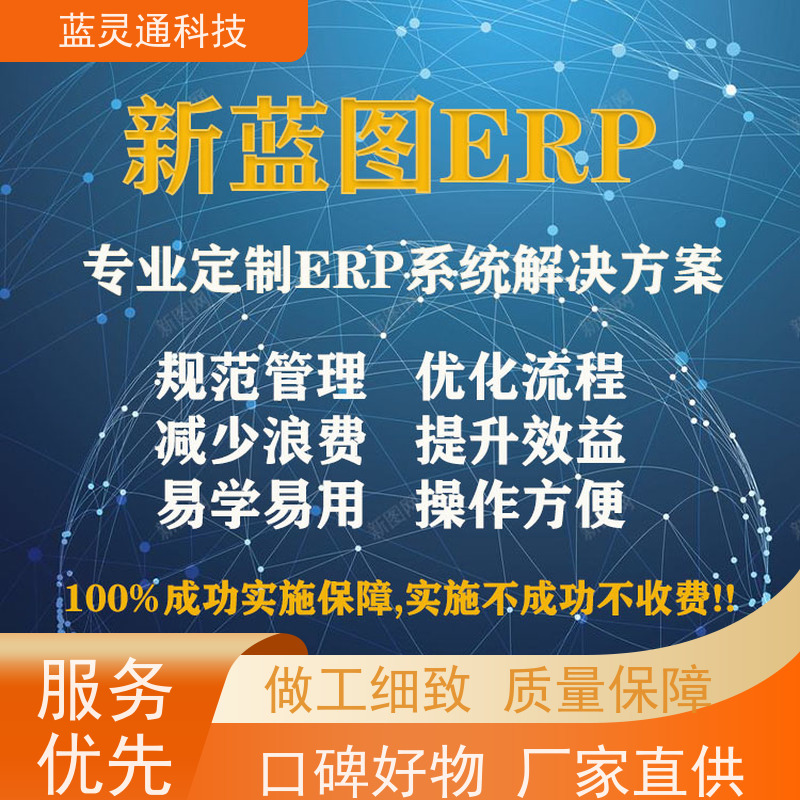 蓝灵通科技

新蓝图ERP

专业定制ERP系统解决方案

规范管理　优化流程
减少浪费　提升效益
易学易用　操作方便

100%成功实施保障,实施不成功不收费!!

服务优先

做工细致　质量保障

口碑好物　厂家直供